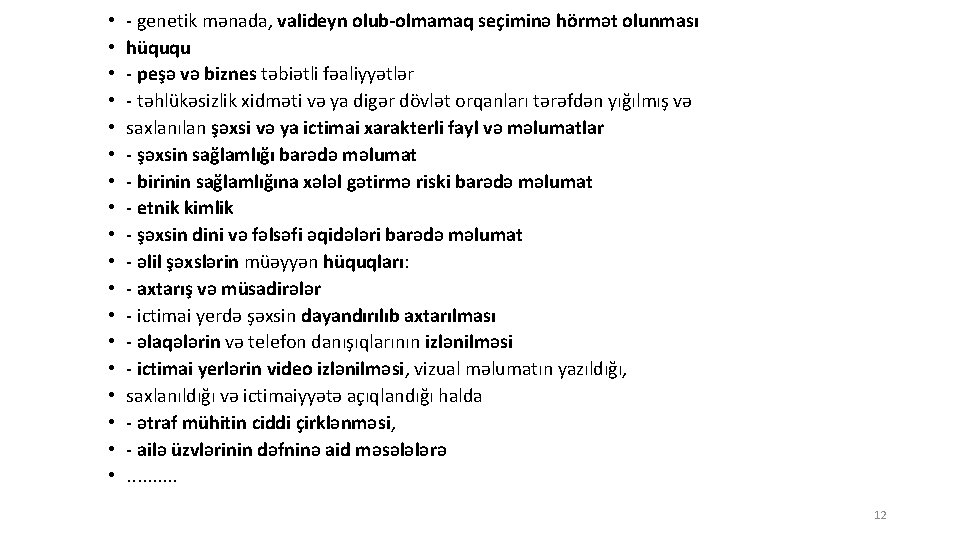 • - genetik mənada, valideyn olub-olmamaq seçiminə hörmət olunması
• hüququ
• - peşə və biznes təbiətli fəaliyyətlər
• - təhlükəsizlik xidməti və ya digər dövlət orqanları tərəfdən yığılmış və
• saxlanılan şəxsi və ya ictimai xarakterli fayl və məlumatlar
• - şəxsin sağlamlığı barədə məlumat
• - birinin sağlamlığına xələl gətirmə riski barədə məlumat
• - etnik kimlik
• - şəxsin dini və fəlsəfi əqidələri barədə məlumat
• - əlil şəxslərin müəyyən hüquqları:
• - axtarış və müsadirələr
• - ictimai yerdə şəxsin dayandırılıb axtarılması
• - əlaqələrin və telefon danışıqlarının izlənilməsi
• - ictimai yerlərin video izlənilməsi, vizual məlumatın yazıldığı,
• saxlanıldığı və ictimaiyyətə açıqlandığı halda
• - ətraf mühitin ciddi çirklənməsi,
• - ailə üzvlərinin dəfninə aid məsələlərə
• ..........

12